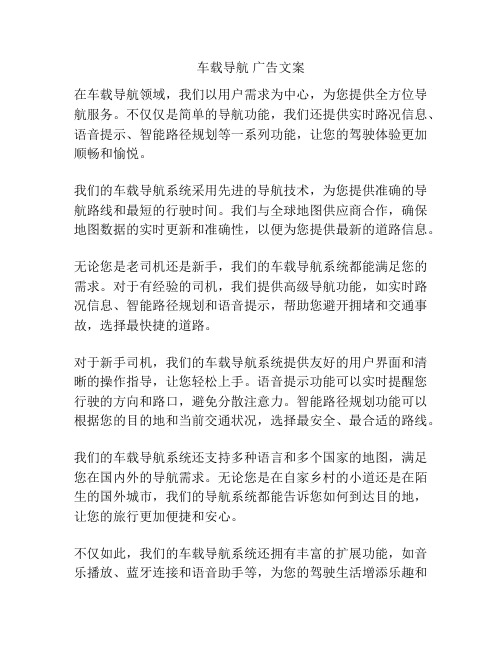 车载导航 广告文案

在车载导航领域，我们以用户需求为中心，为您提供全方位导航服务。不仅仅是简单的导航功能，我们还提供实时路况信息、语音提示、智能路径规划等一系列功能，让您的驾驶体验更加顺畅和愉悦。

我们的车载导航系统采用先进的导航技术，为您提供准确的导航路线和最短的行驶时间。我们与全球地图供应商合作，确保地图数据的实时更新和准确性，以便为您提供最新的道路信息。

无论您是老司机还是新手，我们的车载导航系统都能满足您的需求。对于有经验的司机，我们提供高级导航功能，如实时路况信息、智能路径规划和语音提示，帮助您避开拥堵和交通事故，选择最快捷的道路。

对于新手司机，我们的车载导航系统提供友好的用户界面和清晰的操作指导，让您轻松上手。语音提示功能可以实时提醒您行驶的方向和路口，避免分散注意力。智能路径规划功能可以根据您的目的地和当前交通状况，选择最安全、最合适的路线。

我们的车载导航系统还支持多种语言和多个国家的地图，满足您在国内外的导航需求。无论您是在自家乡村的小道还是在陌生的国外城市，我们的导航系统都能告诉您如何到达目的地，让您的旅行更加便捷和安心。

不仅如此，我们的车载导航系统还拥有丰富的扩展功能，如音乐播放、蓝牙连接和语音助手等，为您的驾驶生活增添乐趣和